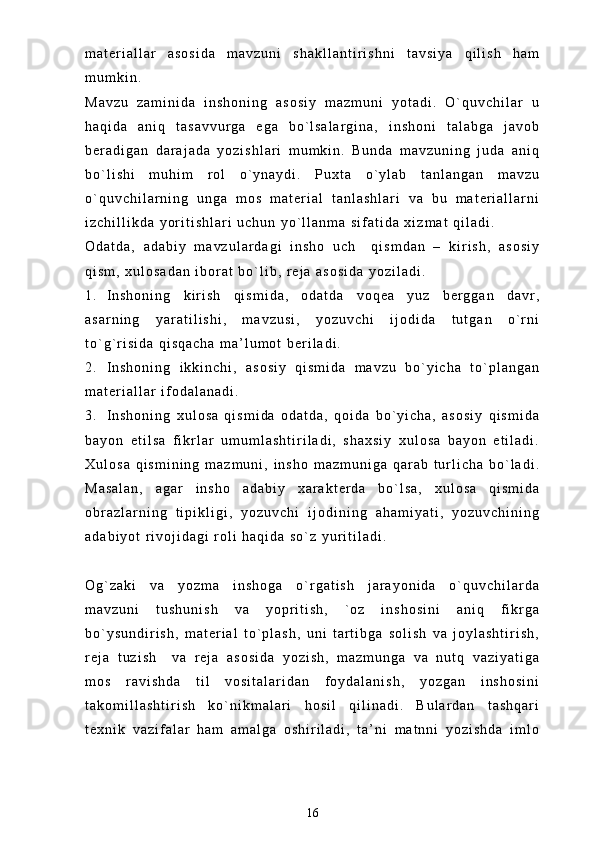 materiallar asosida mavzuni shakllantirishni tavsiya qilish ham mumkin.
Mavzu zaminida inshoning asosiy mazmuni yotadi. O`quvchilar u haqida aniq tasavvurga ega bo`lsalargina, inshoni talabga javob beradigan darajada yozishlari mumkin. Bunda mavzuning juda aniq bo`lishi muhim rol o`ynaydi. Puxta o`ylab tanlangan mavzu o`quvchilarning unga mos material tanlashlari va bu materiallarni izchillikda yoritishlari uchun yo`llanma sifatida xizmat qiladi.
Odatda, adabiy mavzulardagi insho uch  qismdan – kirish, asosiy qism, xulosadan iborat bo`lib, reja asosida yoziladi.
1. Inshoning kirish qismida, odatda voqea yuz berggan davr, asarning yaratilishi, mavzusi, yozuvchi ijodida tutgan o`rni to`g`risida qisqacha ma’lumot beriladi.
2. Inshoning ikkinchi, asosiy qismida mavzu bo`yicha to`plangan materiallar ifodalanadi.
3. Inshoning xulosa qismida odatda, qoida bo`yicha, asosiy qismida bayon etilsa fikrlar umumlashtiriladi, shaxsiy xulosa bayon etiladi. Xulosa qismining mazmuni, insho mazmuniga qarab turlicha bo`ladi. Masalan, agar insho adabiy xarakterda bo`lsa, xulosa qismida obrazlarning tipikligi, yozuvchi ijodining ahamiyati, yozuvchining adabiyot rivojidagi roli haqida so`z yuritiladi.

Og`zaki va yozma inshoga o`rgatish jarayonida o`quvchilarda mavzuni tushunish va yopritish, `oz inshosini aniq fikrga bo`ysundirish, material to`plash, uni tartibga solish va joylashtirish, reja tuzish  va reja asosida yozish, mazmunga va nutq vaziyatiga mos ravishda til vositalaridan foydalanish, yozgan inshosini takomillashtirish ko`nikmalari hosil qilinadi. Bulardan tashqari texnik vazifalar ham amalga oshiriladi, ta’ni matnni yozishda imlo

16